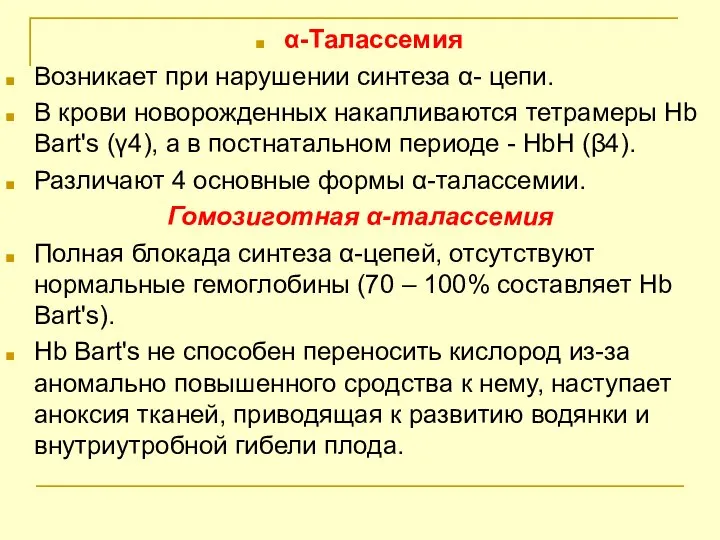 α-Талассемия

Возникает при нарушении синтеза α- цепи.

В крови новорожденных накапливаются тетрамеры Hb Bart's (γ4), а в постнатальном периоде - HbH (β4).

Различают 4 основные формы α-талассемии.

Гомозиготная α-талассемия

Полная блокада синтеза α-цепей, отсутствуют нормальные гемоглобины (70 – 100% составляет Hb Bart's).

Hb Bart's не способен переносить кислород из-за аномально повышенного сродства к нему, наступает аноксия тканей, приводящая к развитию водянки и внутриутробной гибели плода.